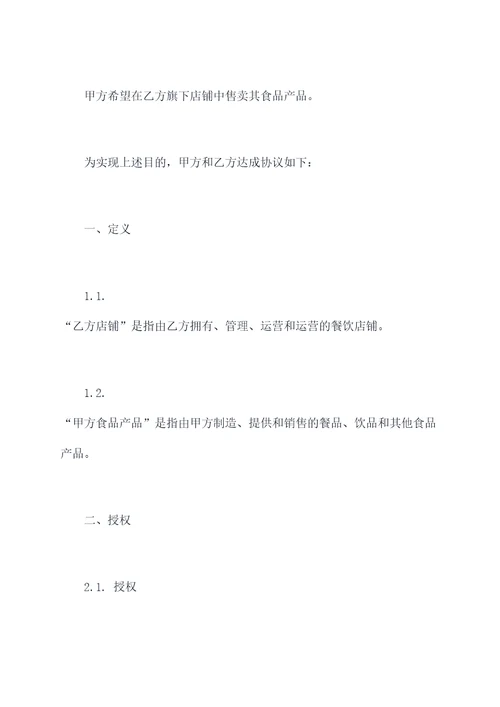 甲方希望在乙方旗下店铺中售卖其食品产品。

为实现上述目的，甲方和乙方达成协议如下：

一、定义

1.1.
“乙方店铺”是指由乙方拥有、管理、运营和运营的餐饮店铺。

1.2.
“甲方食品产品”是指由甲方制造、提供和销售的餐品、饮品和其他食品产品。

二、授权

2.1. 授权